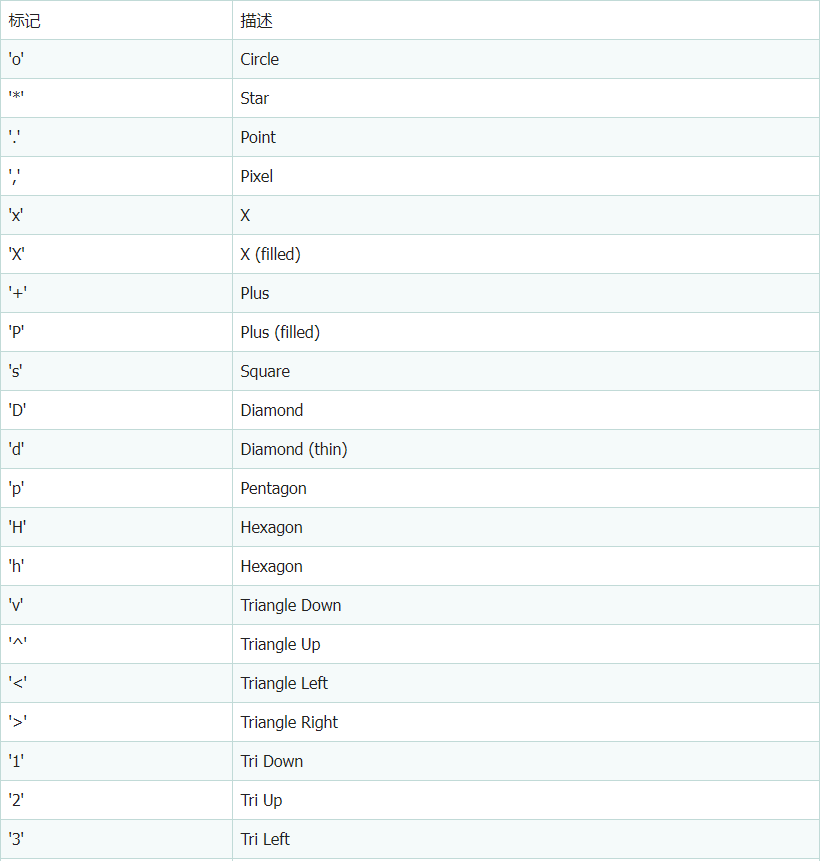 | 标记 | 描述 |
|---|---|
| 'o' | Circle |
| '*' | Star |
| '.' | Point |
| ',' | Pixel |
| 'x' | X |
| 'X' | X (filled) |
| '+' | Plus |
| 'P' | Plus (filled) |
| 's' | Square |
| 'D' | Diamond |
| 'd' | Diamond (thin) |
| 'p' | Pentagon |
| 'H' | Hexagon |
| 'h' | Hexagon |
| 'v' | Triangle Down |
| '^' | Triangle Up |
| '<' | Triangle Left |
| '>' | Triangle Right |
| '1' | Tri Down |
| '2' | Tri Up |
| '3' | Tri Left |